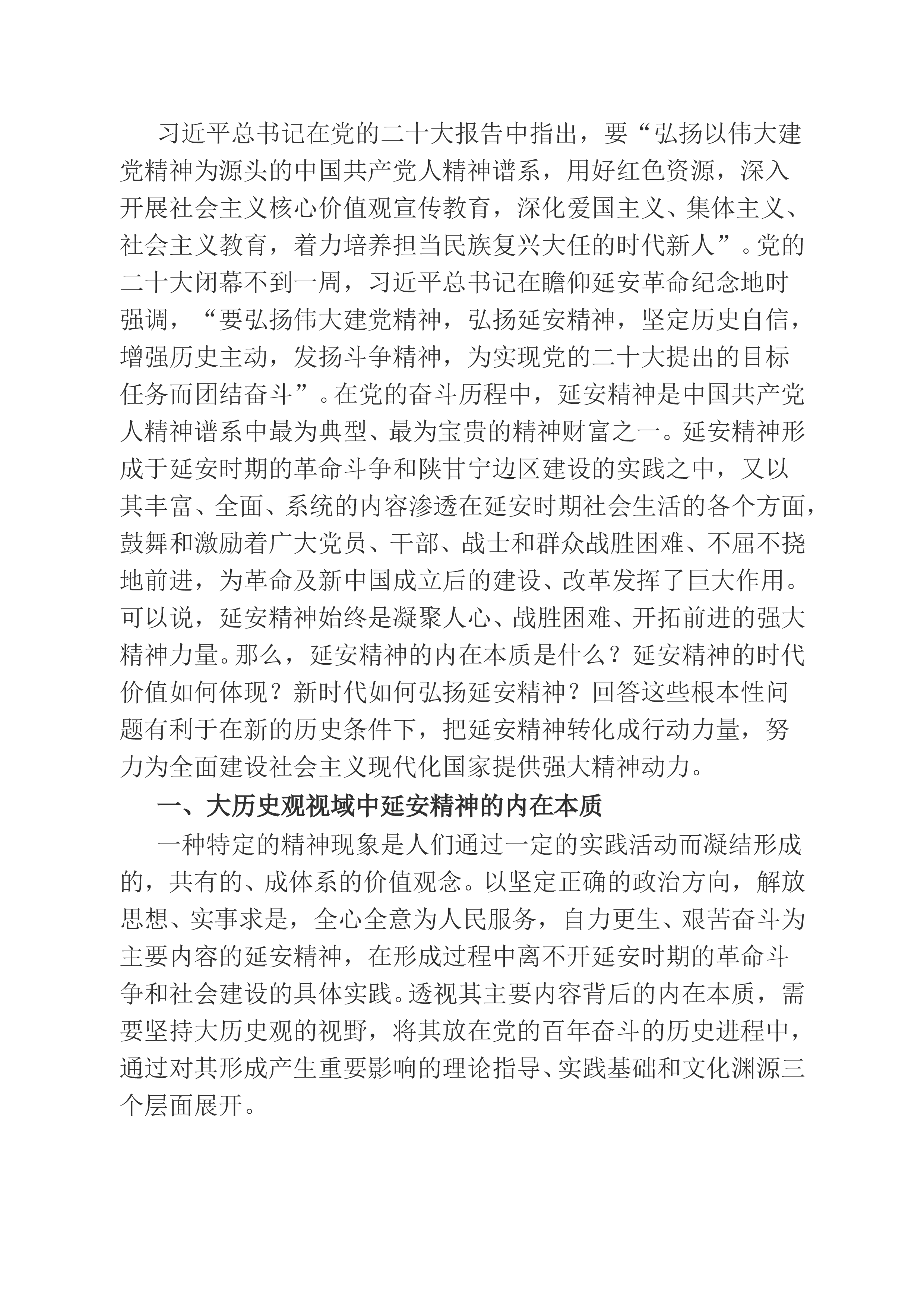 习近平总书记在党的二十大报告中指出，要“弘扬以伟大建党精神为源头的中国共产党人精神谱系，用好红色资源，深入开展社会主义核心价值观宣传教育，深化爱国主义、集体主义、社会主义教育，着力培养担当民族复兴大任的时代新人”。党的二十大闭幕不到一周，习近平总书记在瞻仰延安革命纪念地时强调，“要弘扬伟大建党精神，弘扬延安精神，坚定历史自信，增强历史主动，发扬斗争精神，为实现党的二十大提出的目标任务而团结奋斗”。在党的奋斗历程中，延安精神是中国共产党人精神谱系中最为典型、最为宝贵的精神财富之一。延安精神形成于延安时期的革命斗争和陕甘宁边区建设的实践之中，又以其丰富、全面、系统的内容渗透在延安时期社会生活的各个方面，鼓舞和激励着广大党员、干部、战士和群众战胜困难、不屈不挠地前进，为革命及新中国成立后的建设、改革发挥了巨大作用。可以说，延安精神始终是凝聚人心、战胜困难、开拓前进的强大精神力量。那么，延安精神的内在本质是什么？延安精神的时代价值如何体现？新时代如何弘扬延安精神？回答这些根本性问题有利于在新的历史条件下，把延安精神转化成行动力量，努力为全面建设社会主义现代化国家提供强大精神动力。

一、大历史观视域中延安精神的内在本质

一种特定的精神现象是人们通过一定的实践活动而凝结形成的，共有的、成体系的价值观念。以坚定正确的政治方向，解放思想、实事求是，全心全意为人民服务，自力更生、艰苦奋斗为主要内容的延安精神，在形成过程中离不开延安时期的革命斗争和社会建设的具体实践。透视其主要内容背后的内在本质，需要坚持大历史观的视野，将其放在党的百年奋斗的历史进程中，通过对其形成产生重要影响的理论指导、实践基础和文化渊源三个层面展开。